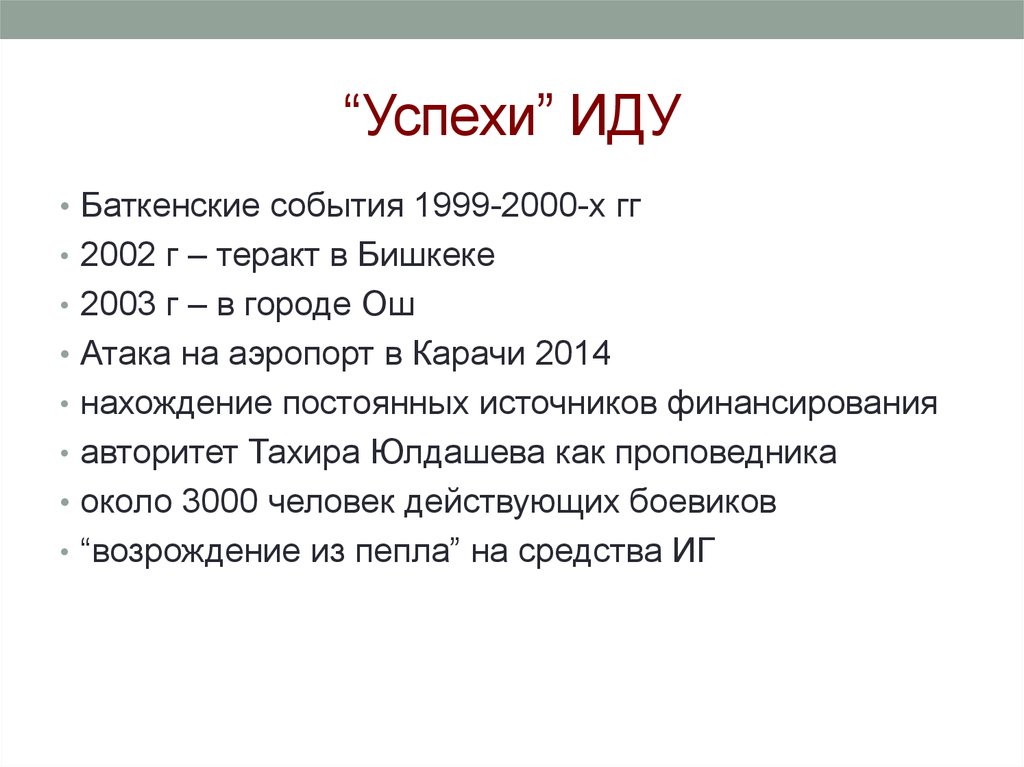 “Успехи” ИДУ

• Баткенские события 1999-2000-х гг
• 2002 г – теракт в Бишкеке
• 2003 г – в городе Ош
• Атака на аэропорт в Карачи 2014
• нахождение постоянных источников финансирования
• авторитет Тахира Юлдашева как проповедника
• около 3000 человек действующих боевиков
• “возрождение из пепла” на средства ИГ